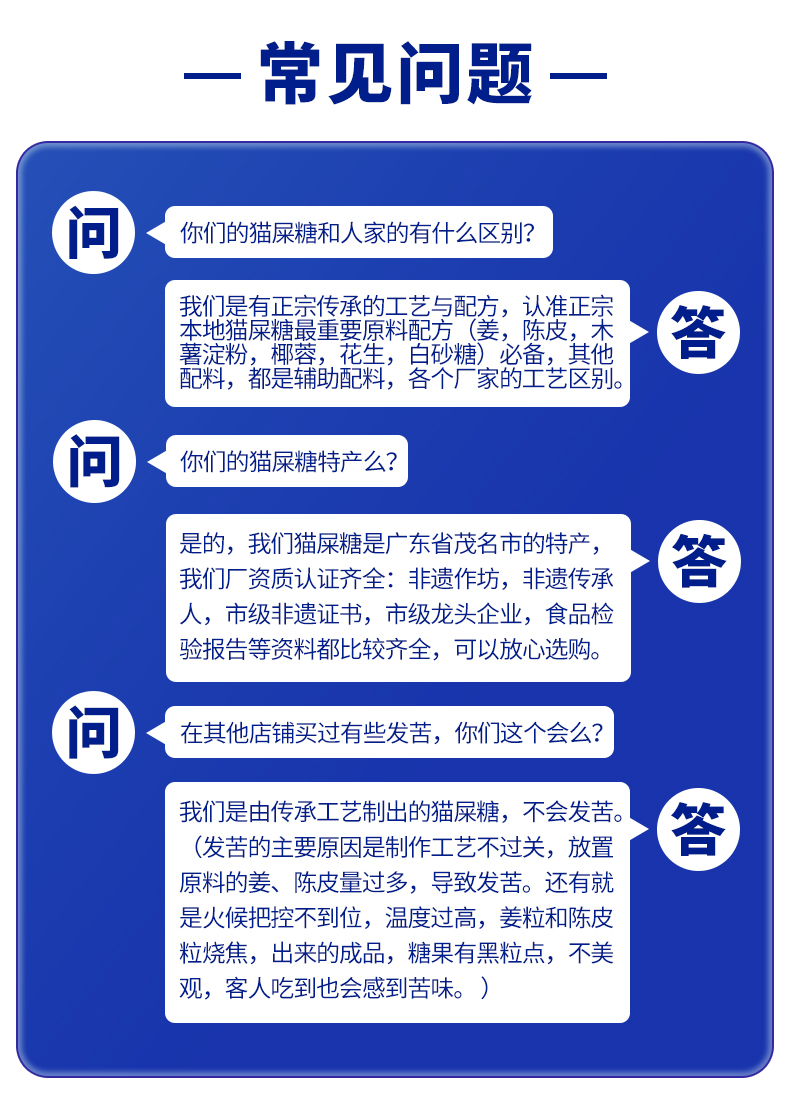 — 常见问题 —

问

你们的猫屎糖和人家的有什么区别？

我们是有正宗传承的工艺与配方，认准正宗本地猫屎糖最重要原料配方（姜，陈皮，木薯淀粉，椰蓉，花生，白砂糖）必备，其他配料，都是辅助配料，各个厂家的工艺区别。

答

问

你们的猫屎糖特产么？

是的，我们猫屎糖是广东省茂名市的特产，我们厂资质认证齐全：非遗作坊，非遗传承人，市级非遗证书，市级龙头企业，食品检验报告等资料都比较齐全，可以放心选购。

答

问

在其他店铺买过有些发苦，你们这个会么？

我们是由传承工艺制出的猫屎糖，不会发苦。（发苦的主要原因是制作工艺不过关，放置原料的姜、陈皮量过多，导致发苦。还有就是火候把控不到位，温度过高，姜粒和陈皮粒烧焦，出来的成品，糖果有黑粒点，不美观，客人吃到也会感到苦味。）

答